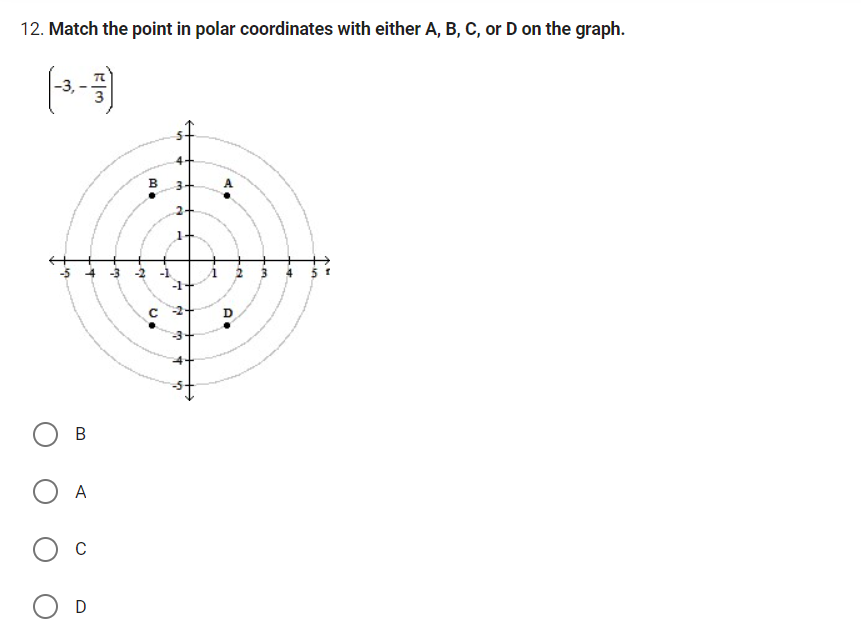 12. Match the point in polar coordinates with either A, B, C, or D on the graph.

$\left(-3, -\frac{\pi}{3}\right)$

5
4
B 3 A
2
1
-5 -4 -3 -2 -1 1 2 3 4 5 r
-1
C -2 D
-3
-4
-5

B

A

C

D